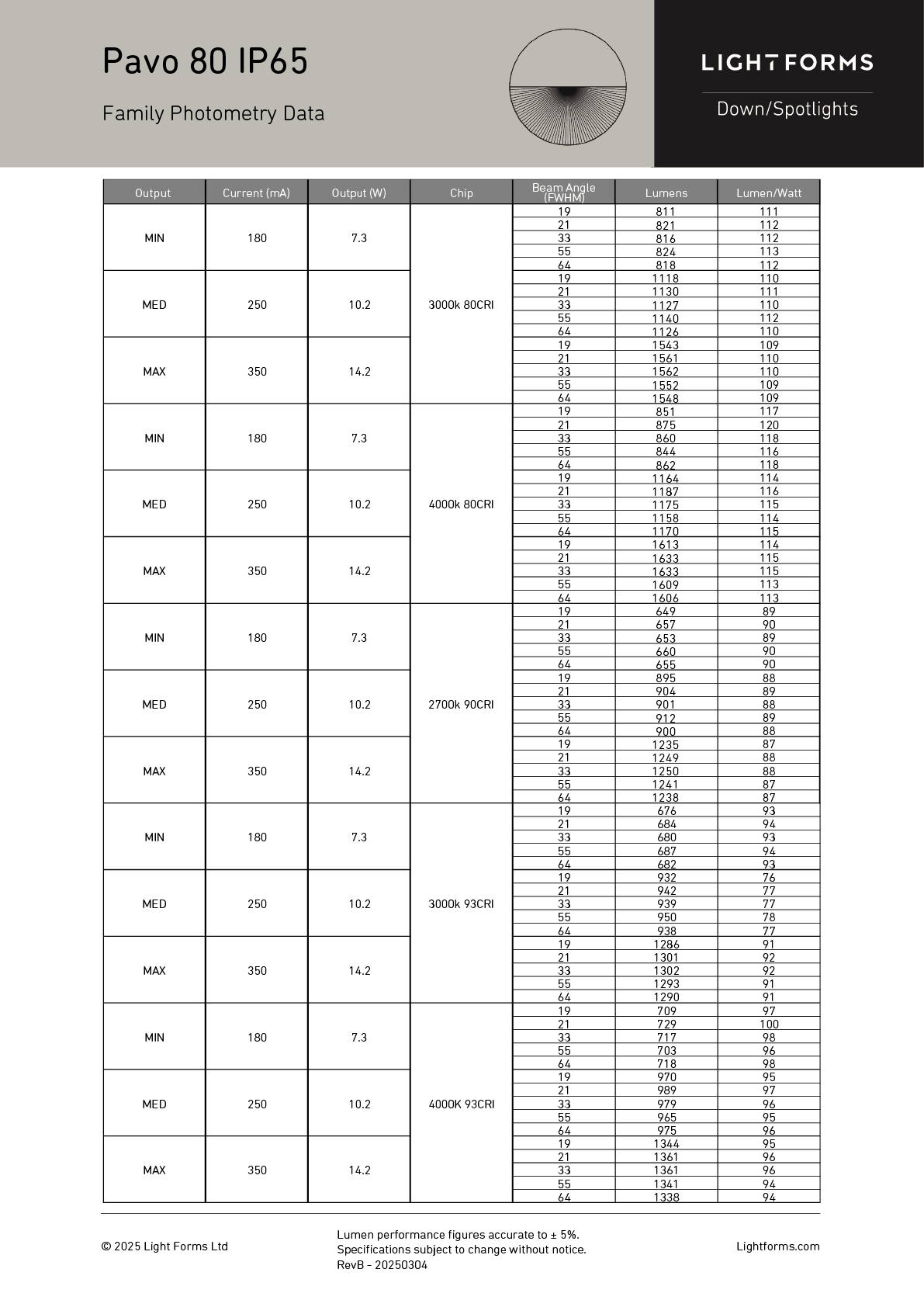 Pavo 80 IP65

Family Photometry Data

LIGHTFORMS

Down/Spotlights

| Output | Current (mA) | Output (W) | Chip | Beam Angle (FWHM) | Lumens | Lumen/Watt |
|---|---|---|---|---|---|---|
| MIN | 180 | 7.3 | 3000k 80CRI | 19 | 811 | 111 |
| | | | | 21 | 821 | 112 |
| | | | | 33 | 816 | 112 |
| | | | | 55 | 824 | 113 |
| | | | | 64 | 818 | 112 |
| MED | 250 | 10.2 | | 19 | 1118 | 110 |
| | | | | 21 | 1130 | 111 |
| | | | | 33 | 1127 | 110 |
| | | | | 55 | 1140 | 112 |
| | | | | 64 | 1126 | 110 |
| MAX | 350 | 14.2 | | 19 | 1543 | 109 |
| | | | | 21 | 1561 | 110 |
| | | | | 33 | 1562 | 110 |
| | | | | 55 | 1552 | 109 |
| | | | | 64 | 1548 | 109 |
| MIN | 180 | 7.3 | 4000k 80CRI | 19 | 851 | 117 |
| | | | | 21 | 875 | 120 |
| | | | | 33 | 860 | 118 |
| | | | | 55 | 844 | 116 |
| | | | | 64 | 862 | 118 |
| MED | 250 | 10.2 | | 19 | 1164 | 114 |
| | | | | 21 | 1187 | 116 |
| | | | | 33 | 1175 | 115 |
| | | | | 55 | 1158 | 114 |
| | | | | 64 | 1170 | 115 |
| MAX | 350 | 14.2 | | 19 | 1613 | 114 |
| | | | | 21 | 1633 | 115 |
| | | | | 33 | 1633 | 115 |
| | | | | 55 | 1609 | 113 |
| | | | | 64 | 1606 | 113 |
| MIN | 180 | 7.3 | 2700k 90CRI | 19 | 649 | 89 |
| | | | | 21 | 657 | 90 |
| | | | | 33 | 653 | 89 |
| | | | | 55 | 660 | 90 |
| | | | | 64 | 655 | 90 |
| MED | 250 | 10.2 | | 19 | 895 | 88 |
| | | | | 21 | 904 | 89 |
| | | | | 33 | 901 | 88 |
| | | | | 55 | 912 | 89 |
| | | | | 64 | 900 | 88 |
| MAX | 350 | 14.2 | | 19 | 1235 | 87 |
| | | | | 21 | 1249 | 88 |
| | | | | 33 | 1250 | 88 |
| | | | | 55 | 1241 | 87 |
| | | | | 64 | 1238 | 87 |
| MIN | 180 | 7.3 | 3000k 93CRI | 19 | 676 | 93 |
| | | | | 21 | 684 | 94 |
| | | | | 33 | 680 | 93 |
| | | | | 55 | 687 | 94 |
| | | | | 64 | 682 | 93 |
| MED | 250 | 10.2 | | 19 | 932 | 76 |
| | | | | 21 | 942 | 77 |
| | | | | 33 | 939 | 77 |
| | | | | 55 | 950 | 78 |
| | | | | 64 | 938 | 77 |
| MAX | 350 | 14.2 | | 19 | 1286 | 91 |
| | | | | 21 | 1301 | 92 |
| | | | | 33 | 1302 | 92 |
| | | | | 55 | 1293 | 91 |
| | | | | 64 | 1290 | 91 |
| MIN | 180 | 7.3 | 4000K 93CRI | 19 | 709 | 97 |
| | | | | 21 | 729 | 100 |
| | | | | 33 | 717 | 98 |
| | | | | 55 | 703 | 96 |
| | | | | 64 | 718 | 98 |
| MED | 250 | 10.2 | | 19 | 970 | 95 |
| | | | | 21 | 989 | 97 |
| | | | | 33 | 979 | 96 |
| | | | | 55 | 965 | 95 |
| | | | | 64 | 975 | 96 |
| MAX | 350 | 14.2 | | 19 | 1344 | 95 |
| | | | | 21 | 1361 | 96 |
| | | | | 33 | 1361 | 96 |
| | | | | 55 | 1341 | 94 |
| | | | | 64 | 1338 | 94 |

© 2025 Light Forms Ltd

Lumen performance figures accurate to ± 5%.
Specifications subject to change without notice.
RevB - 20250304

Lightforms.com